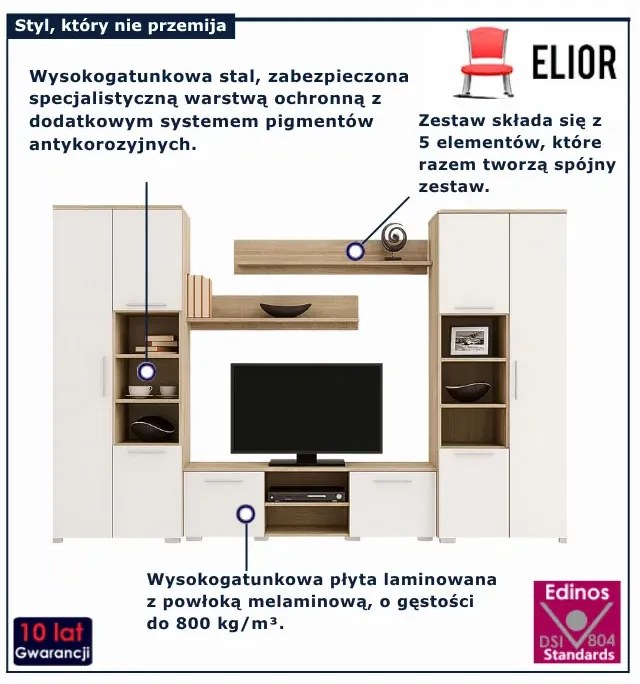 Styl, który nie przemija

ELIOR

Wysokogatunkowa stal, zabezpieczona specjalistyczną warstwą ochronną z dodatkowym systemem pigmentów antykorozyjnych.

Zestaw składa się z 5 elementów, które razem tworzą spójny zestaw.

Wysokogatunkowa płyta laminowana z powłoką melaminową, o gęstości do 800 kg/m³.

10 lat
Gwarancji

Edinos
DSI 804
Standards